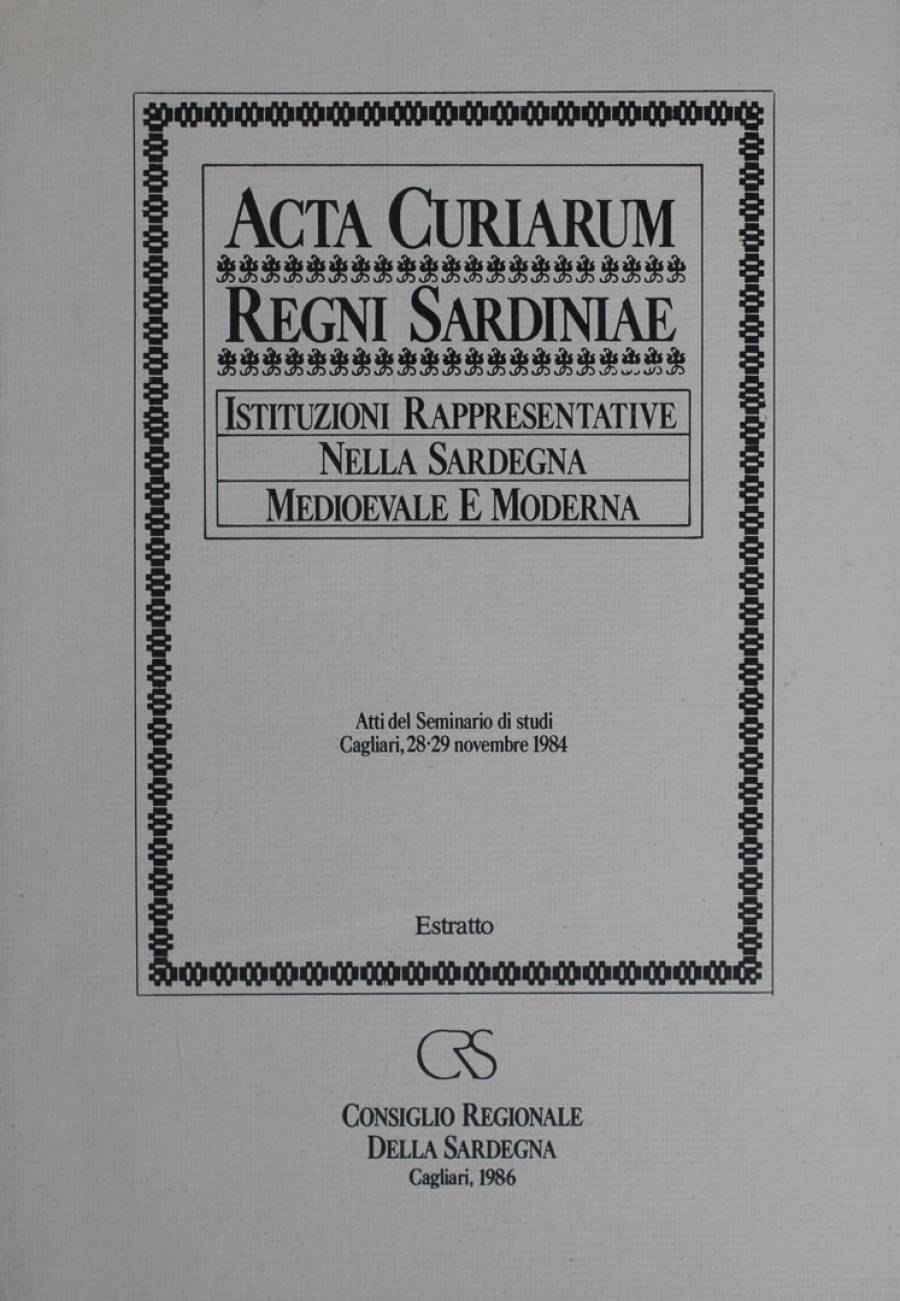 ACTA CURIARUM
REGNI SARDINIAE

ISTITUZIONI RAPPRESENTATIVE
NELLA SARDEGNA
MEDIOEVALE E MODERNA

Atti del Seminario di studi
Cagliari, 28-29 novembre 1984

Estratto

CRS

CONSIGLIO REGIONALE
DELLA SARDEGNA
Cagliari, 1986